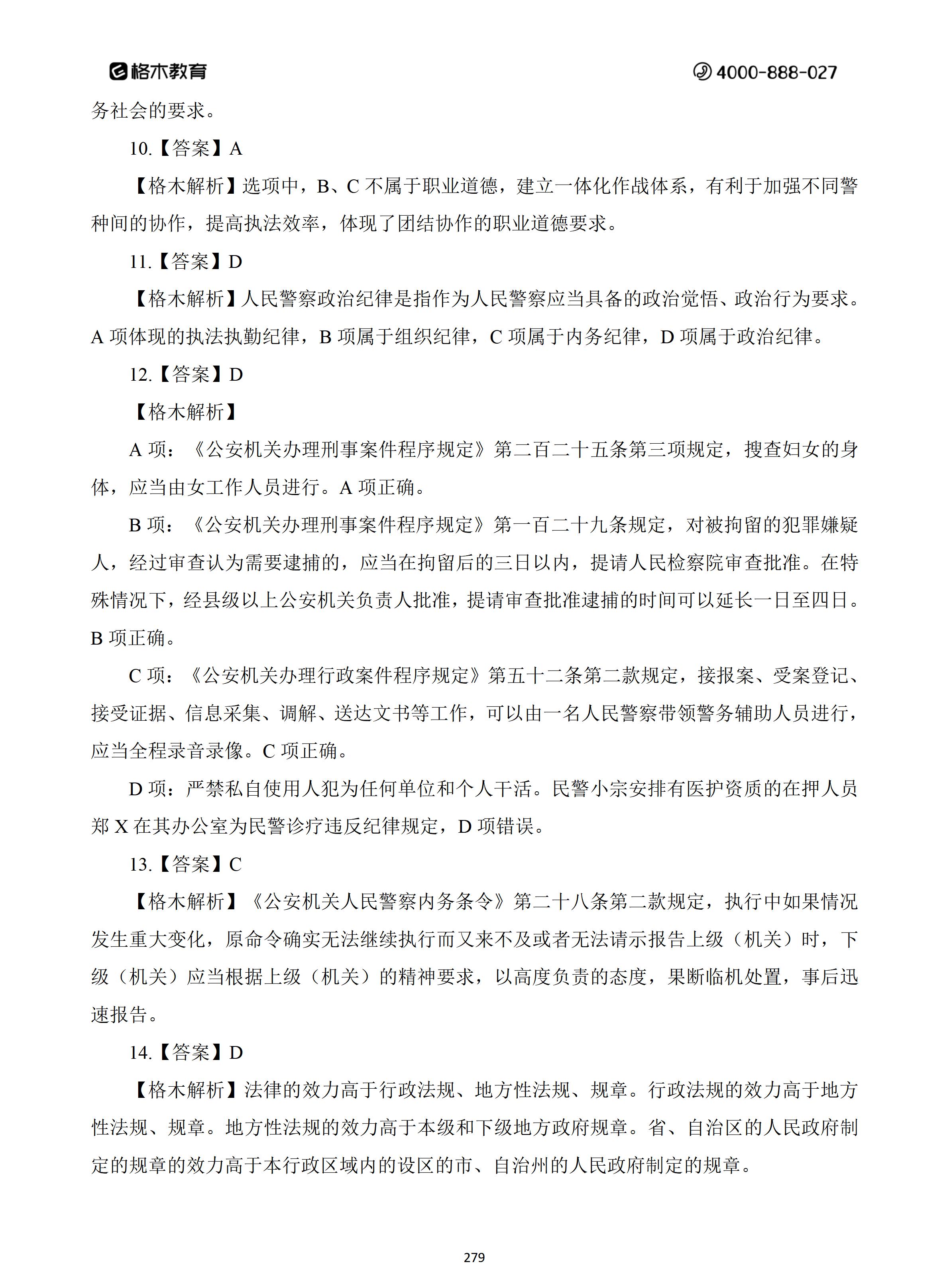 格木教育 4000-888-027

务社会的要求。

10.【答案】A

【格木解析】选项中，B、C 不属于职业道德，建立一体化作战体系，有利于加强不同警种间的协作，提高执法效率，体现了团结协作的职业道德要求。

11.【答案】D

【格木解析】人民警察政治纪律是指作为人民警察应当具备的政治觉悟、政治行为要求。A 项体现的执法执勤纪律，B 项属于组织纪律，C 项属于内务纪律，D 项属于政治纪律。

12.【答案】D

【格木解析】

A 项：《公安机关办理刑事案件程序规定》第二百二十五条第三项规定，搜查妇女的身体，应当由女工作人员进行。A 项正确。

B 项：《公安机关办理刑事案件程序规定》第一百二十九条规定，对被拘留的犯罪嫌疑人，经过审查认为需要逮捕的，应当在拘留后的三日以内，提请人民检察院审查批准。在特殊情况下，经县级以上公安机关负责人批准，提请审查批准逮捕的时间可以延长一日至四日。B 项正确。

C 项：《公安机关办理行政案件程序规定》第五十二条第二款规定，接报案、受案登记、接受证据、信息采集、调解、送达文书等工作，可以由一名人民警察带领警务辅助人员进行，应当全程录音录像。C 项正确。

D 项：严禁私自使用人犯为任何单位和个人干活。民警小宗安排有医护资质的在押人员郑 X 在其办公室为民警诊疗违反纪律规定，D 项错误。

13.【答案】C

【格木解析】《公安机关人民警察内务条令》第二十八条第二款规定，执行中如果情况发生重大变化，原命令确实无法继续执行而又来不及或者无法请示报告上级（机关）时，下级（机关）应当根据上级（机关）的精神要求，以高度负责的态度，果断临机处置，事后迅速报告。

14.【答案】D

【格木解析】法律的效力高于行政法规、地方性法规、规章。行政法规的效力高于地方性法规、规章。地方性法规的效力高于本级和下级地方政府规章。省、自治区的人民政府制定的规章的效力高于本行政区域内的设区的市、自治州的人民政府制定的规章。

279